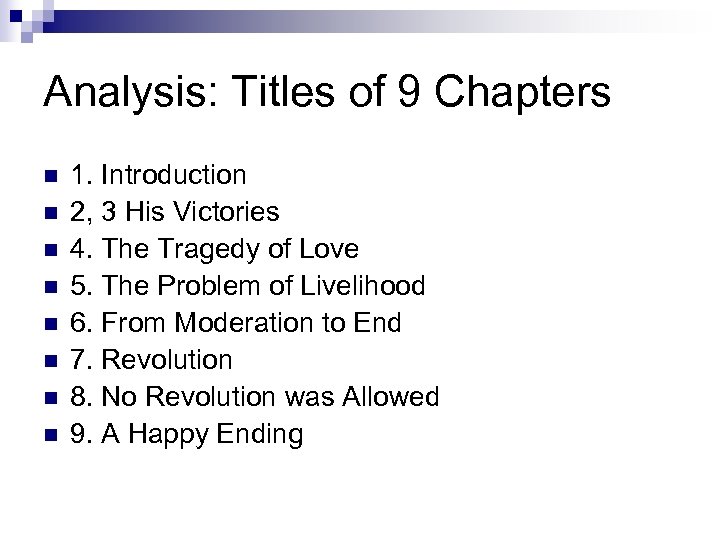 Analysis: Titles of 9 Chapters

• 1. Introduction
• 2, 3 His Victories
• 4. The Tragedy of Love
• 5. The Problem of Livelihood
• 6. From Moderation to End
• 7. Revolution
• 8. No Revolution was Allowed
• 9. A Happy Ending